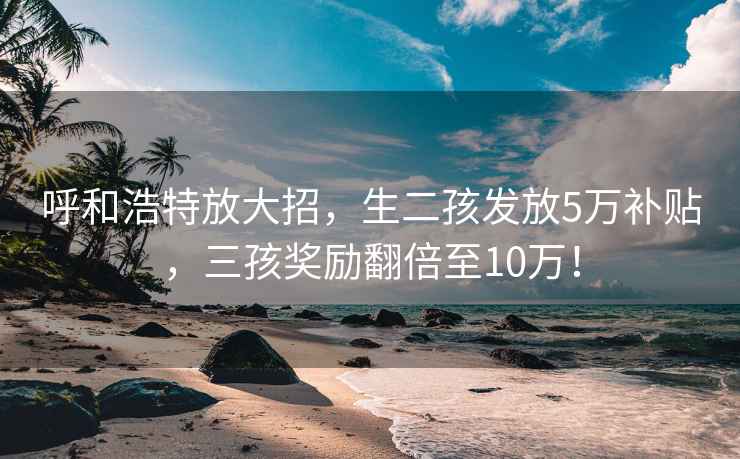 呼和浩特放大招，生二孩发放5万补贴，三孩奖励翻倍至10万！